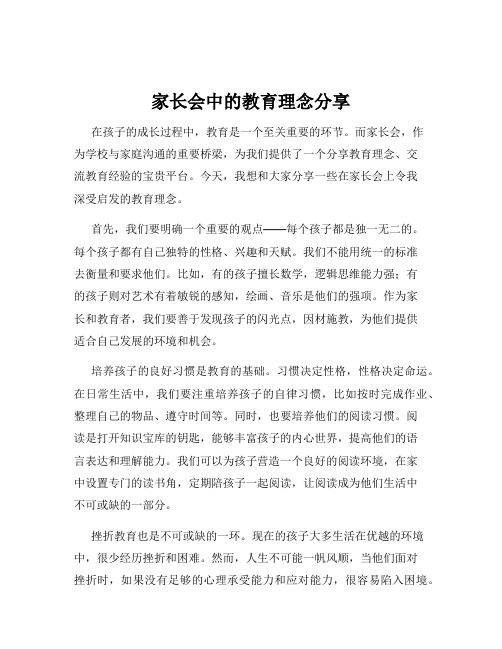 家长会中的教育理念分享

在孩子的成长过程中，教育是一个至关重要的环节。而家长会，作为学校与家庭沟通的重要桥梁，为我们提供了一个分享教育理念、交流教育经验的宝贵平台。今天，我想和大家分享一些在家长会上令我深受启发的教育理念。

首先，我们要明确一个重要的观点——每个孩子都是独一无二的。每个孩子都有自己独特的性格、兴趣和天赋。我们不能用统一的标准去衡量和要求他们。比如，有的孩子擅长数学，逻辑思维能力强；有的孩子则对艺术有着敏锐的感知，绘画、音乐是他们的强项。作为家长和教育者，我们要善于发现孩子的闪光点，因材施教，为他们提供适合自己发展的环境和机会。

培养孩子的良好习惯是教育的基础。习惯决定性格，性格决定命运。在日常生活中，我们要注重培养孩子的自律习惯，比如按时完成作业、整理自己的物品、遵守时间等。同时，也要培养他们的阅读习惯。阅读是打开知识宝库的钥匙，能够丰富孩子的内心世界，提高他们的语言表达和理解能力。我们可以为孩子营造一个良好的阅读环境，在家中设置专门的读书角，定期陪孩子一起阅读，让阅读成为他们生活中不可或缺的一部分。

挫折教育也是不可或缺的一环。现在的孩子大多生活在优越的环境中，很少经历挫折和困难。然而，人生不可能一帆风顺，当他们面对挫折时，如果没有足够的心理承受能力和应对能力，很容易陷入困境。